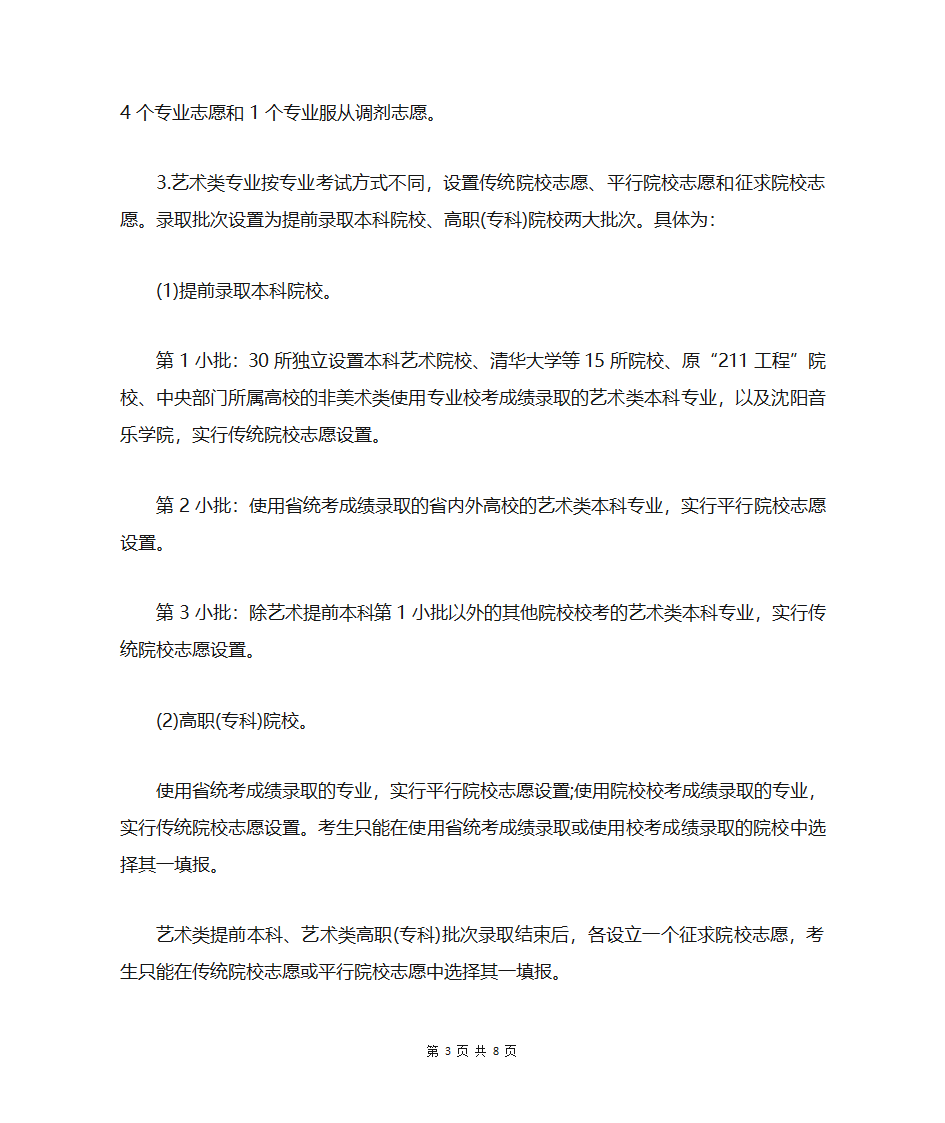 4 个专业志愿和 1 个专业服从调剂志愿。

3.艺术类专业按专业考试方式不同，设置传统院校志愿、平行院校志愿和征求院校志愿。录取批次设置为提前录取本科院校、高职(专科)院校两大批次。具体为:

(1)提前录取本科院校。

第 1 小批：30 所独立设置本科艺术院校、清华大学等 15 所院校、原“211 工程”院校、中央部门所属高校的非美术类使用专业校考成绩录取的艺术类本科专业，以及沈阳音乐学院，实行传统院校志愿设置。

第 2 小批：使用省统考成绩录取的省内外高校的艺术类本科专业，实行平行院校志愿设置。

第 3 小批：除艺术提前本科第 1 小批以外的其他院校校考的艺术类本科专业，实行传统院校志愿设置。

(2)高职(专科)院校。

使用省统考成绩录取的专业，实行平行院校志愿设置;使用院校校考成绩录取的专业，实行传统院校志愿设置。考生只能在使用省统考成绩录取或使用校考成绩录取的院校中选择其一填报。

艺术类提前本科、艺术类高职(专科)批次录取结束后，各设立一个征求院校志愿，考生只能在传统院校志愿或平行院校志愿中选择其一填报。

第 3 页 共 8 页